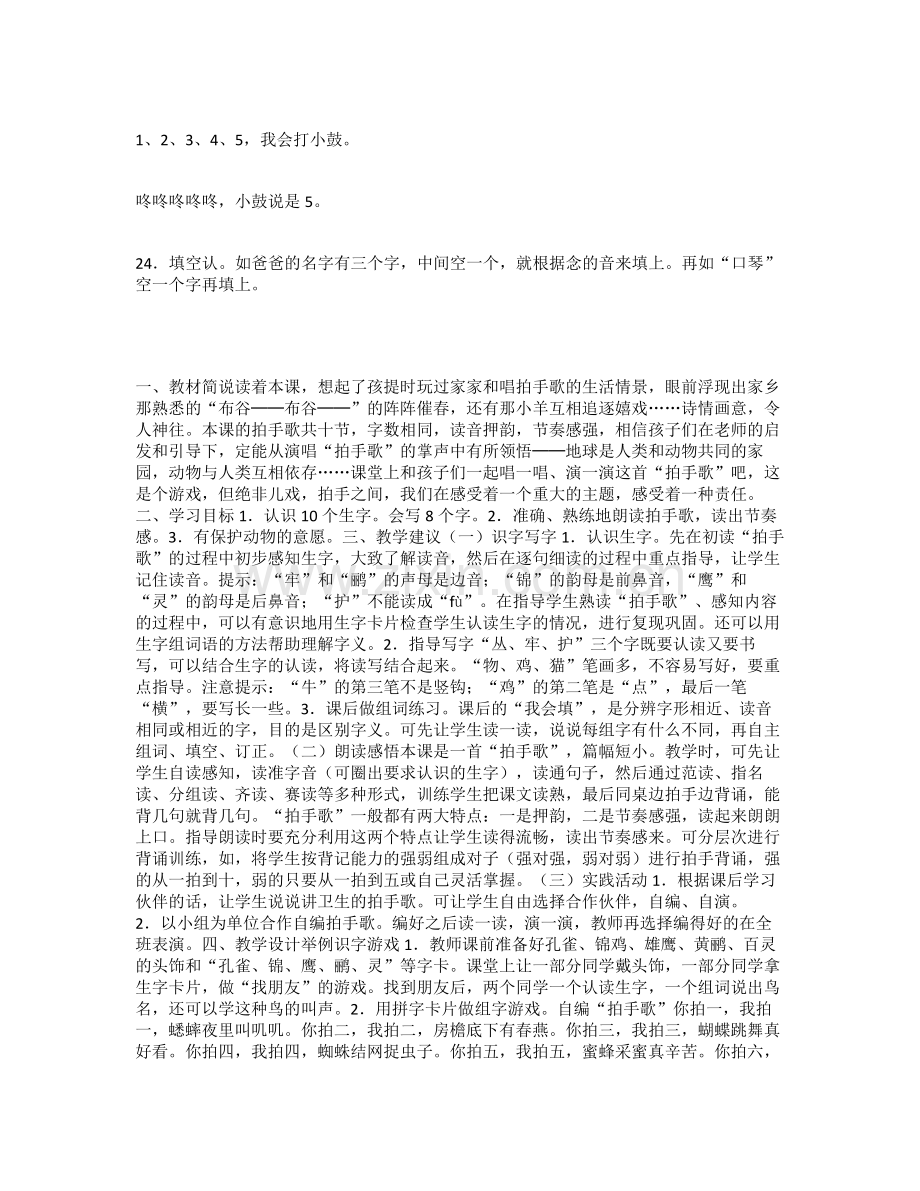 1、2、3、4、5，我会打小鼓。

咚咚咚咚咚，小鼓说是5。

24．填空认。如爸爸的名字有三个字，中间空一个，就根据念的音来填上。再如“口琴”空一个字再填上。

一、教材简说读着本课，想起了孩提时玩过家家和唱拍手歌的生活情景，眼前浮现出家乡那熟悉的“布谷——布谷——”的阵阵催春，还有那小羊互相追逐嬉戏……诗情画意，令人神往。本课的拍手歌共十节，字数相同，读音押韵，节奏感强，相信孩子们在老师的启发和引导下，定能从演唱“拍手歌”的掌声中有所领悟——地球是人类和动物共同的家园，动物与人类互相依存……课堂上和孩子们一起唱一唱、演一演这首“拍手歌”吧，这是个游戏，但绝非儿戏，拍手之间，我们在感受着一个重大的主题，感受着一种责任。二、学习目标1．认识10个生字。会写8个字。2．准确、熟练地朗读拍手歌，读出节奏感。3．有保护动物的意愿。三、教学建议（一）识字写字1．认识生字。先在初读“拍手歌”的过程中初步感知生字，大致了解读音，然后在逐句细读的过程中重点指导，让学生记住读音。提示：“牢”和“鹂”的声母是边音；“锦”的韵母是前鼻音，“鹰”和“灵”的韵母是后鼻音；“护”不能读成“fù”。在指导学生熟读“拍手歌”、感知内容的过程中，可以有意识地用生字卡片检查学生认读生字的情况，进行复现巩固。还可以用生字组词语的方法帮助理解字义。2．指导写字“丛、牢、护”三个字既要认读又要书写，可以结合生字的认读，将读写结合起来。“物、鸡、猫”笔画多，不容易写好，要重点指导。注意提示：“牛”的第三笔不是竖钩；“鸡”的第二笔是“点”，最后一笔“横”，要写长一些。3．课后做组词练习。课后的“我会填”，是分辨字形相近、读音相同或相近的字，目的是区别字义。可先让学生读一读，说说每组字有什么不同，再自主组词、填空、订正。（二）朗读感悟本课是一首“拍手歌”，篇幅短小。教学时，可先让学生自读感知，读准字音（可圈出要求认识的生字），读通句子，然后通过范读、指名读、分组读、齐读、赛读等多种形式，训练学生把课文读熟，最后同桌边拍手边背诵，能背几句就背几句。“拍手歌”一般都有两大特点：一是押韵，二是节奏感强，读起来朗朗上口。指导朗读时要充分利用这两个特点让学生读得流畅，读出节奏感来。可分层次进行背诵训练，如，将学生按背记能力的强弱组成对子（强对强，弱对弱）进行拍手背诵，强的从一拍到十，弱的只要从一拍到五或自己灵活掌握。（三）实践活动1．根据课后学习伙伴的话，让学生说说讲卫生的拍手歌。可让学生自由选择合作伙伴，自编、自演。

2．以小组为单位合作自编拍手歌。编好之后读一读，演一演，教师再选择编得好的在全班表演。四、教学设计举例识字游戏1．教师课前准备好孔雀、锦鸡、雄鹰、黄鹂、百灵的头饰和“孔雀、锦、鹰、鹂、灵”等字卡。课堂上让一部分同学戴头饰，一部分同学拿生字卡片，做“找朋友”的游戏。找到朋友后，两个同学一个认读生字，一个组词说出鸟名，还可以学这种鸟的叫声。2．用拼字卡片做组字游戏。自编“拍手歌”你拍一，我拍一，蟋蟀夜里叫叽叽。你拍二，我拍二，房檐底下有春燕。你拍三，我拍三，蝴蝶跳舞真好看。你拍四，我拍四，蜘蛛结网捉虫子。你拍五，我拍五，蜜蜂采蜜真辛苦。你拍六，